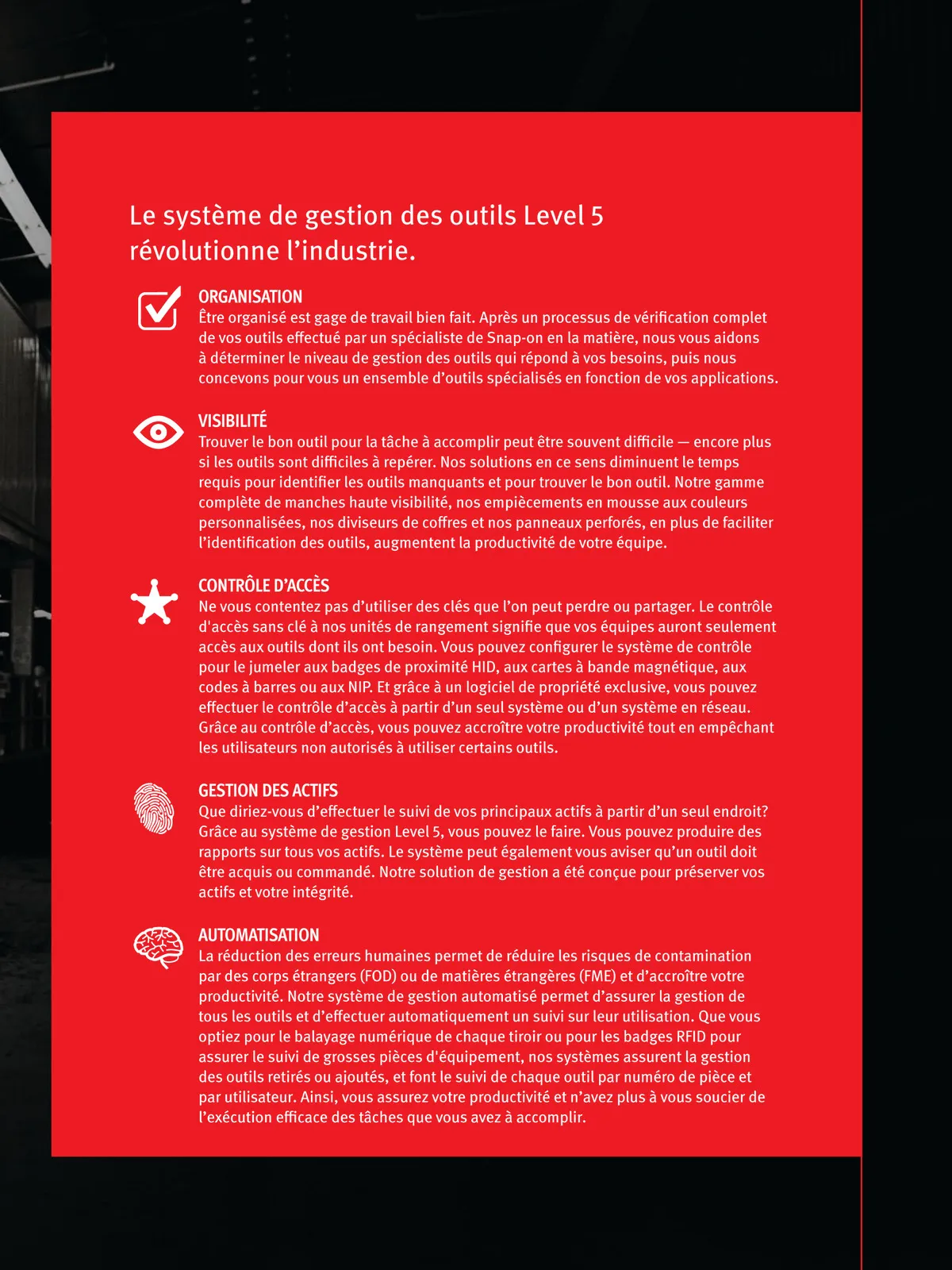 Le système de gestion des outils Level 5 révolutionne l’industrie.

ORGANISATION
Être organisé est gage de travail bien fait. Après un processus de vérification complet de vos outils effectué par un spécialiste de Snap-on en la matière, nous vous aidons à déterminer le niveau de gestion des outils qui répond à vos besoins, puis nous concevons pour vous un ensemble d’outils spécialisés en fonction de vos applications.

VISIBILITÉ
Trouver le bon outil pour la tâche à accomplir peut être souvent difficile — encore plus si les outils sont difficiles à repérer. Nos solutions en ce sens diminuent le temps requis pour identifier les outils manquants et pour trouver le bon outil. Notre gamme complète de manches haute visibilité, nos empiècements en mousse aux couleurs personnalisées, nos diviseurs de coffres et nos panneaux perforés, en plus de faciliter l’identification des outils, augmentent la productivité de votre équipe.

CONTRÔLE D’ACCÈS
Ne vous contentez pas d’utiliser des clés que l’on peut perdre ou partager. Le contrôle d'accès sans clé à nos unités de rangement signifie que vos équipes auront seulement accès aux outils dont ils ont besoin. Vous pouvez configurer le système de contrôle pour le jumeler aux badges de proximité HID, aux cartes à bande magnétique, aux codes à barres ou aux NIP. Et grâce à un logiciel de propriété exclusive, vous pouvez effectuer le contrôle d’accès à partir d’un seul système ou d’un système en réseau. Grâce au contrôle d’accès, vous pouvez accroître votre productivité tout en empêchant les utilisateurs non autorisés à utiliser certains outils.

GESTION DES ACTIFS
Que diriez-vous d’effectuer le suivi de vos principaux actifs à partir d’un seul endroit? Grâce au système de gestion Level 5, vous pouvez le faire. Vous pouvez produire des rapports sur tous vos actifs. Le système peut également vous aviser qu’un outil doit être acquis ou commandé. Notre solution de gestion a été conçue pour préserver vos actifs et votre intégrité.

AUTOMATISATION
La réduction des erreurs humaines permet de réduire les risques de contamination par des corps étrangers (FOD) ou de matières étrangères (FME) et d’accroître votre productivité. Notre système de gestion automatisé permet d’assurer la gestion de tous les outils et d’effectuer automatiquement un suivi sur leur utilisation. Que vous optiez pour le balayage numérique de chaque tiroir ou pour les badges RFID pour assurer le suivi de grosses pièces d'équipement, nos systèmes assurent la gestion des outils retirés ou ajoutés, et font le suivi de chaque outil par numéro de pièce et par utilisateur. Ainsi, vous assurez votre productivité et n’avez plus à vous soucier de l’exécution efficace des tâches que vous avez à accomplir.